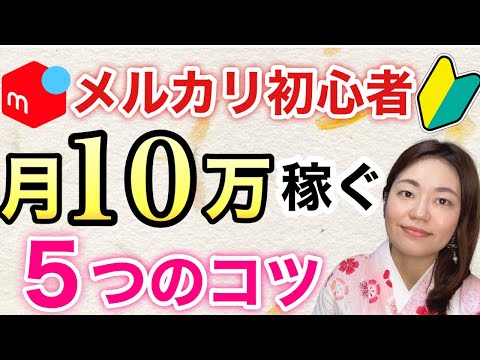 m

メルカリ初心者

月10万稼ぐ

5つのコツ